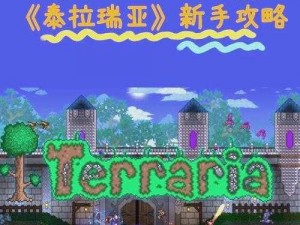 《泰拉瑞亚》新手攻略

Terraria